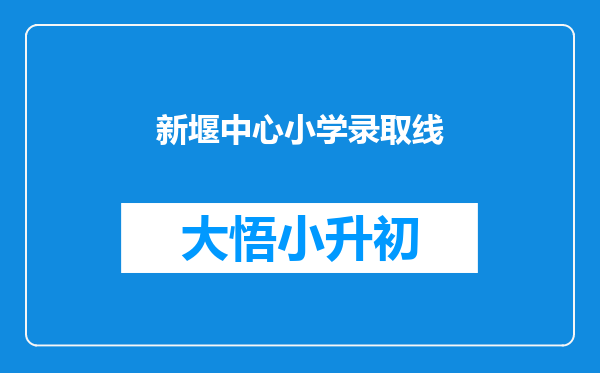 新堰中心小学录取线

大悟小升初